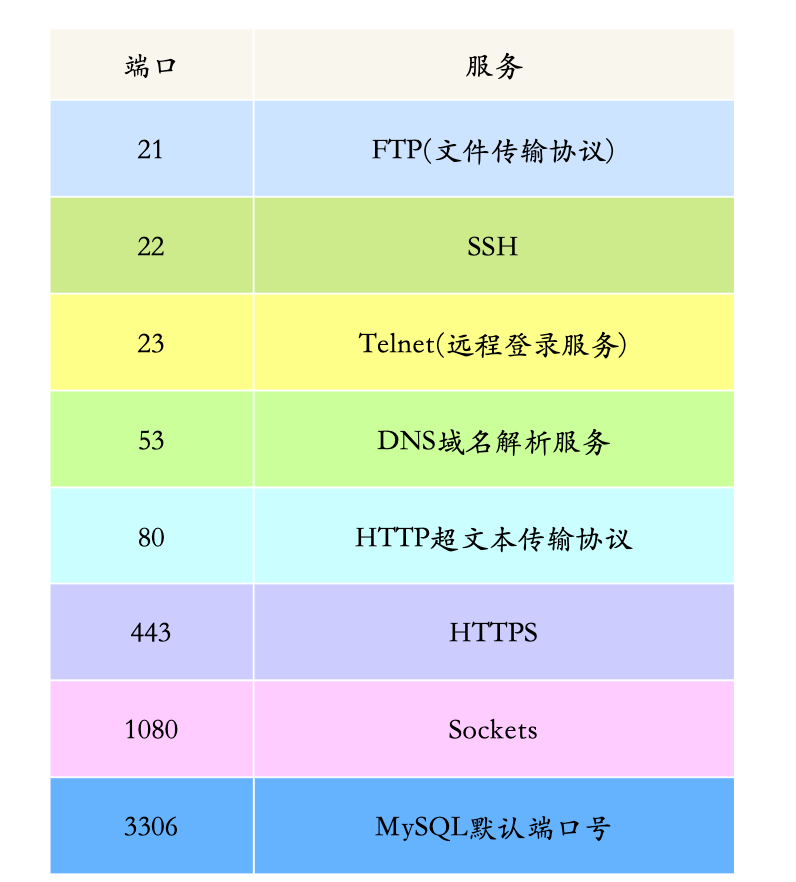 | 端口 | 服务 |
|---|---|
| 21 | FTP(文件传输协议) |
| 22 | SSH |
| 23 | Telnet(远程登录服务) |
| 53 | DNS域名解析服务 |
| 80 | HTTP超文本传输协议 |
| 443 | HTTPS |
| 1080 | Sockets |
| 3306 | MySQL默认端口号 |